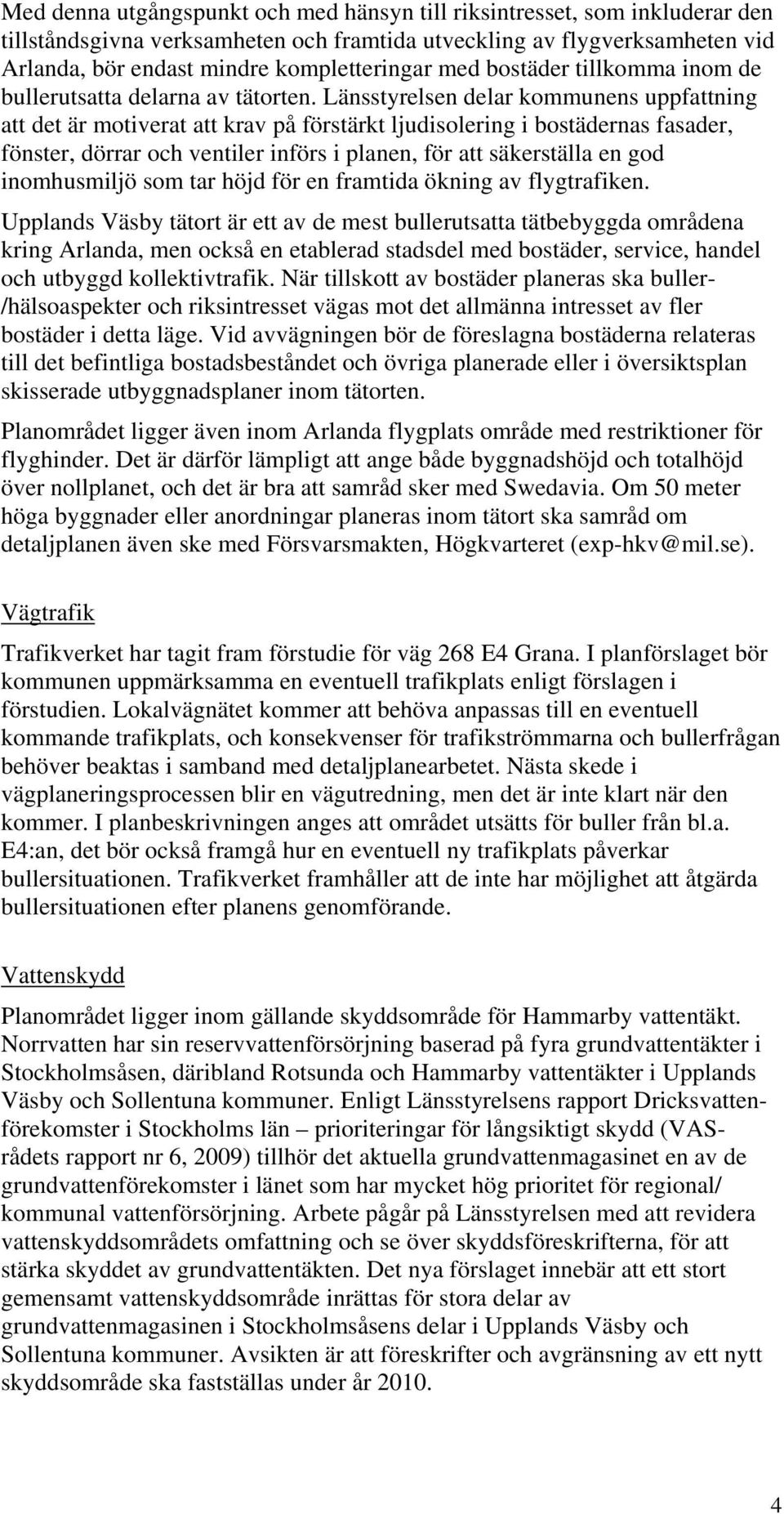 Med denna utgångspunkt och med hänsyn till riksintresset, som inkluderar den tillståndsgivna verksamheten och framtida utveckling av flygverksamheten vid Arlanda, bör endast mindre kompletteringar med bostäder tillkomma inom de bullerutsatta delarna av tätorten. Länsstyrelsen delar kommunens uppfattning att det är motiverat att krav på förstärkt ljudisolering i bostädernas fasader, fönster, dörrar och ventiler införs i planen, för att säkerställa en god inomhusmiljö som tar höjd för en framtida ökning av flygtrafiken.

Upplands Väsby tätort är ett av de mest bullerutsatta tätbebyggda områdena kring Arlanda, men också en etablerad stadsdel med bostäder, service, handel och utbyggd kollektivtrafik. När tillskott av bostäder planeras ska buller-/hälsoaspekter och riksintresset vägas mot det allmänna intresset av fler bostäder i detta läge. Vid avvägningen bör de föreslagna bostäderna relateras till det befintliga bostadsbeståndet och övriga planerade eller i översiktsplan skisserade utbyggnadsplaner inom tätorten.

Planområdet ligger även inom Arlanda flygplats område med restriktioner för flyghinder. Det är därför lämpligt att ange både byggnadshöjd och totalhöjd över nollplanet, och det är bra att samråd sker med Swedavia. Om 50 meter höga byggnader eller anordningar planeras inom tätort ska samråd om detaljplanen även ske med Försvarsmakten, Högkvarteret (exp-hkv@mil.se).

Vägtrafik

Trafikverket har tagit fram förstudie för väg 268 E4 Grana. I planförslaget bör kommunen uppmärksamma en eventuell trafikplats enligt förslagen i förstudien. Lokalvägnätet kommer att behöva anpassas till en eventuell kommande trafikplats, och konsekvenser för trafikströmmarna och bullerfrågan behöver beaktas i samband med detaljplanearbetet. Nästa skede i vägplaneringsprocessen blir en vägutredning, men det är inte klart när den kommer. I planbeskrivningen anges att området utsätts för buller från bl.a. E4:an, det bör också framgå hur en eventuell ny trafikplats påverkar bullersituationen. Trafikverket framhåller att de inte har möjlighet att åtgärda bullersituationen efter planens genomförande.

Vattenskydd

Planområdet ligger inom gällande skyddsområde för Hammarby vattentäkt. Norrvatten har sin reservvattenförsörjning baserad på fyra grundvattentäkter i Stockholmsåsen, däribland Rotsunda och Hammarby vattentäkter i Upplands Väsby och Sollentuna kommuner. Enligt Länsstyrelsens rapport Dricksvattenförekomster i Stockholms län – prioriteringar för långsiktigt skydd (VAS-rådets rapport nr 6, 2009) tillhör det aktuella grundvattenmagasinet en av de grundvattenförekomster i länet som har mycket hög prioritet för regional/ kommunal vattenförsörjning. Arbete pågår på Länsstyrelsen med att revidera vattenskyddsområdets omfattning och se över skyddsföreskrifterna, för att stärka skyddet av grundvattentäkten. Det nya förslaget innebär att ett stort gemensamt vattenskyddsområde inrättas för stora delar av grundvattenmagasinen i Stockholmsåsens delar i Upplands Väsby och Sollentuna kommuner. Avsikten är att föreskrifter och avgränsning av ett nytt skyddsområde ska fastställas under år 2010.

4